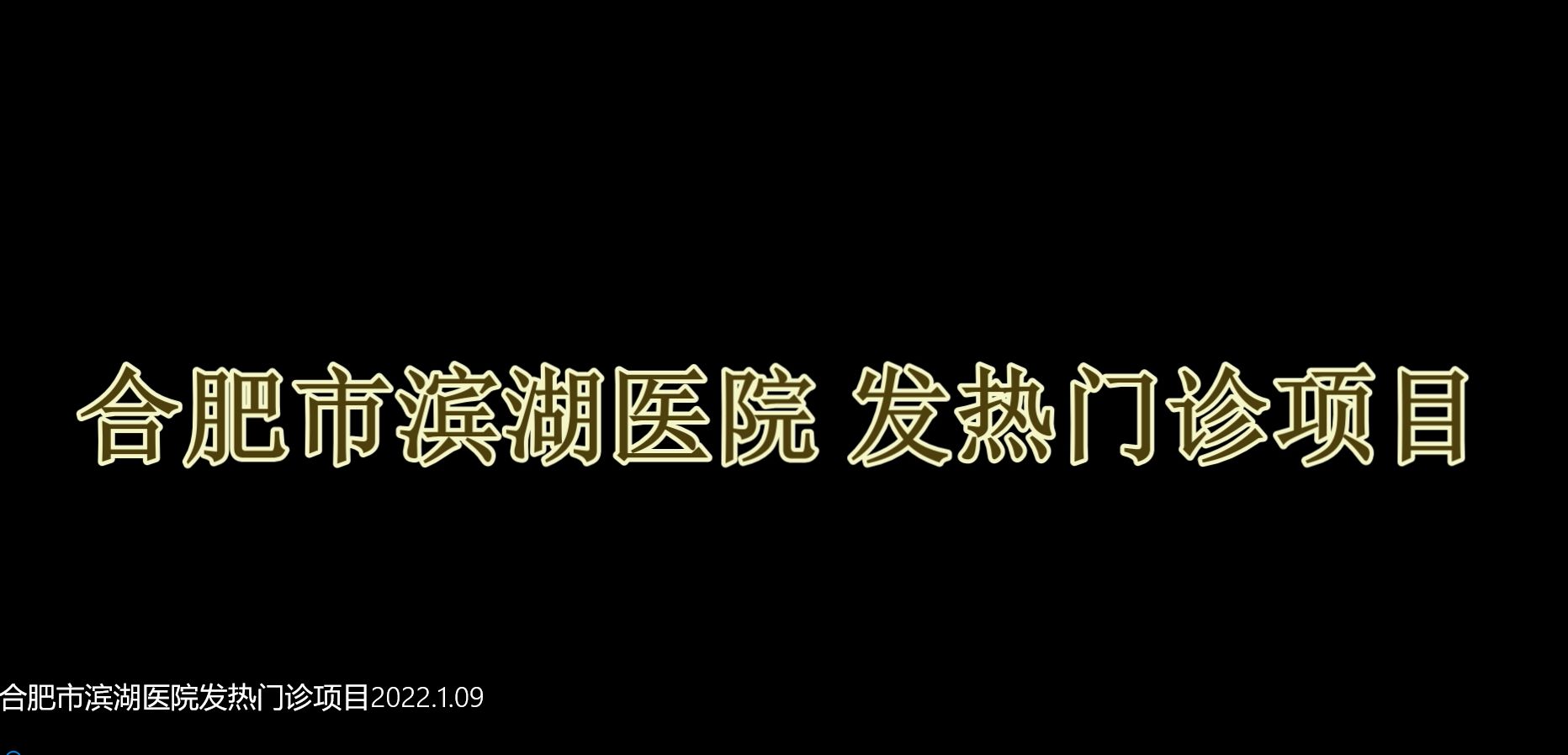 合肥市滨湖医院 发热门诊项目

合肥市滨湖医院发热门诊项目2022.1.09